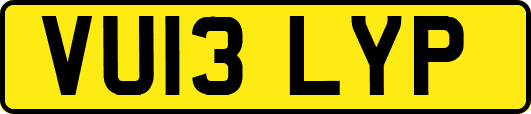 VU13 LYP